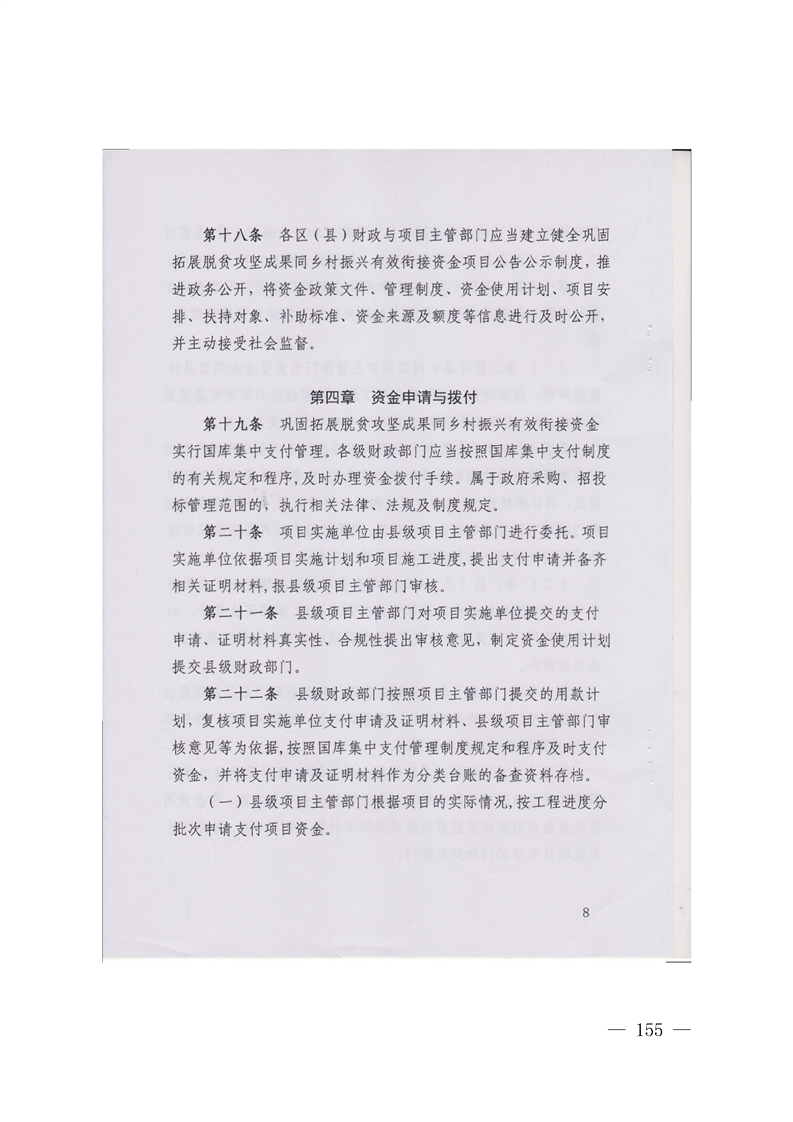 第十八条　各区（县）财政与项目主管部门应当建立健全巩固拓展脱贫攻坚成果同乡村振兴有效衔接资金项目公告公示制度，推进政务公开，将资金政策文件、管理制度、资金使用计划、项目安排、扶持对象、补助标准、资金来源及额度等信息进行及时公开，并主动接受社会监督。

第四章　资金申请与拨付

第十九条　巩固拓展脱贫攻坚成果同乡村振兴有效衔接资金实行国库集中支付管理。各级财政部门应当按照国库集中支付制度的有关规定和程序，及时办理资金拨付手续。属于政府采购、招投标管理范围的，执行相关法律、法规及制度规定。

第二十条　项目实施单位由县级项目主管部门进行委托。项目实施单位依据项目实施计划和项目施工进度，提出支付申请并备齐相关证明材料，报县级项目主管部门审核。

第二十一条　县级项目主管部门对项目实施单位提交的支付申请、证明材料真实性、合规性提出审核意见，制定资金使用计划提交县级财政部门。

第二十二条　县级财政部门按照项目主管部门提交的用款计划，复核项目实施单位支付申请及证明材料、县级项目主管部门审核意见等为依据，按照国库集中支付管理制度规定和程序及时支付资金，并将支付申请及证明材料作为分类台账的备查资料存档。

（一）县级项目主管部门根据项目的实际情况，按工程进度分批次申请支付项目资金。

8

— 155 —